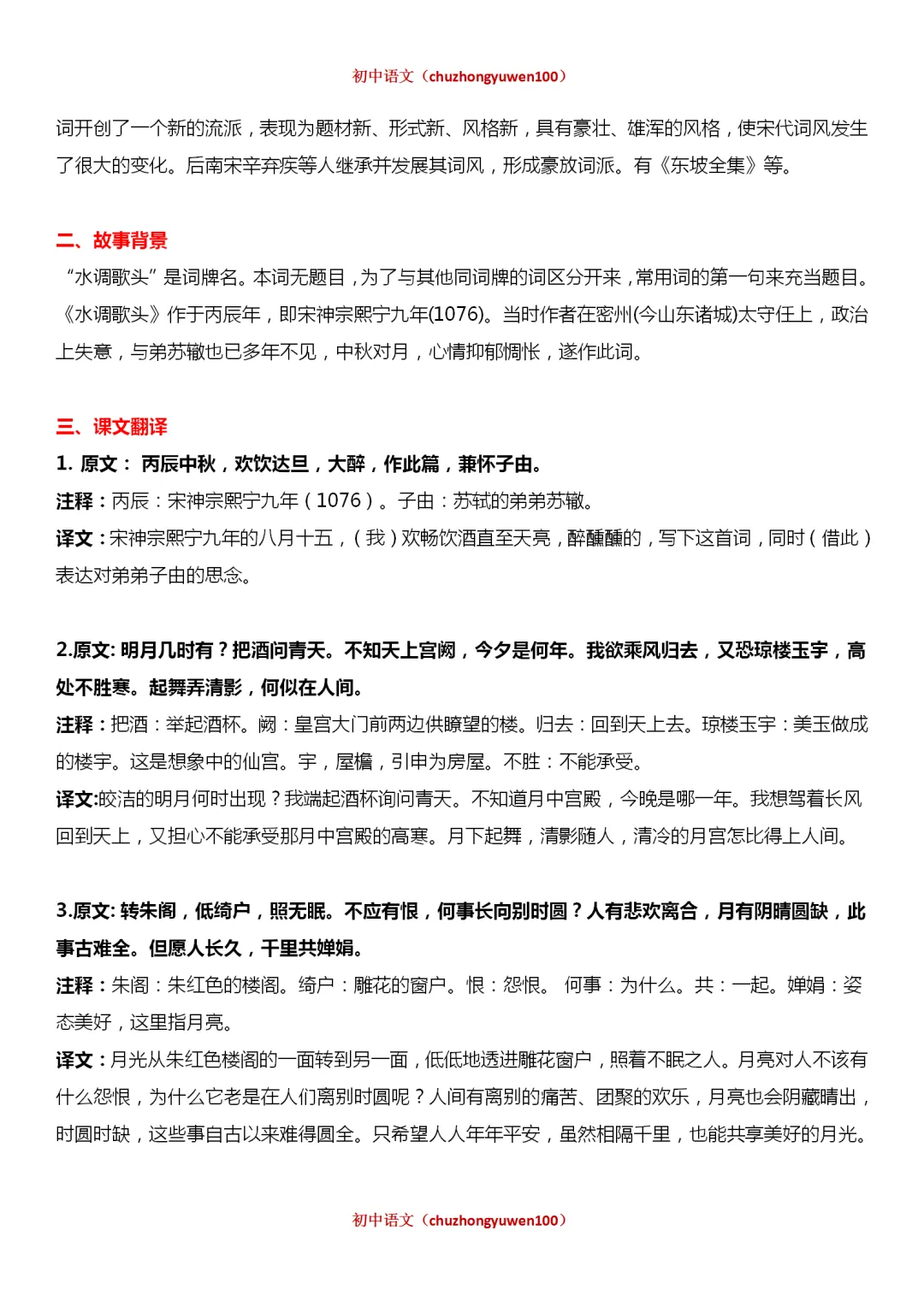 初中语文（chuzhongyuwen100）

词开创了一个新的流派，表现为题材新、形式新、风格新，具有豪壮、雄浑的风格，使宋代词风发生了很大的变化。后南宋辛弃疾等人继承并发展其词风，形成豪放词派。有《东坡全集》等。

二、故事背景

“水调歌头”是词牌名。本词无题目，为了与其他同词牌的词区分开来，常用词的第一句来充当题目。《水调歌头》作于丙辰年，即宋神宗熙宁九年(1076)。当时作者在密州(今山东诸城)太守任上，政治上失意，与弟苏辙也已多年不见，中秋对月，心情抑郁惆怅，遂作此词。

三、课文翻译

1. 原文： 丙辰中秋，欢饮达旦，大醉，作此篇，兼怀子由。

注释：丙辰：宋神宗熙宁九年（1076）。子由：苏轼的弟弟苏辙。

译文：宋神宗熙宁九年的八月十五，（我）欢畅饮酒直至天亮，醉醺醺的，写下这首词，同时（借此）表达对弟弟子由的思念。

2.原文: 明月几时有？把酒问青天。不知天上宫阙，今夕是何年。我欲乘风归去，又恐琼楼玉宇，高处不胜寒。起舞弄清影，何似在人间。

注释：把酒：举起酒杯。阙：皇宫大门前两边供瞭望的楼。归去：回到天上去。琼楼玉宇：美玉做成的楼宇。这是想象中的仙宫。宇，屋檐，引申为房屋。不胜：不能承受。

译文:皎洁的明月何时出现？我端起酒杯询问青天。不知道月中宫殿，今晚是哪一年。我想驾着长风回到天上，又担心不能承受那月中宫殿的高寒。月下起舞，清影随人，清冷的月宫怎比得上人间。

3.原文: 转朱阁，低绮户，照无眠。不应有恨，何事长向别时圆？人有悲欢离合，月有阴晴圆缺，此事古难全。但愿人长久，千里共婵娟。

注释：朱阁：朱红色的楼阁。绮户：雕花的窗户。恨：怨恨。 何事：为什么。共：一起。婵娟：姿态美好，这里指月亮。

译文：月光从朱红色楼阁的一面转到另一面，低低地透进雕花窗户，照着不眠之人。月亮对人不该有什么怨恨，为什么它老是在人们离别时圆呢？人间有离别的痛苦、团聚的欢乐，月亮也会阴藏晴出，时圆时缺，这些事自古以来难得圆全。只希望人人年年平安，虽然相隔千里，也能共享美好的月光。

初中语文（chuzhongyuwen100）